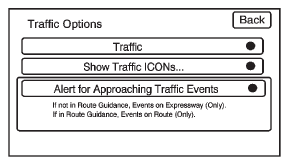 Traffic Options

Back

Traffic

Show Traffic ICONs...

Alert for Approaching Traffic Events

If not in Route Guidance, Events on Expressway (Only).
If in Route Guidance, Events on Route (Only).